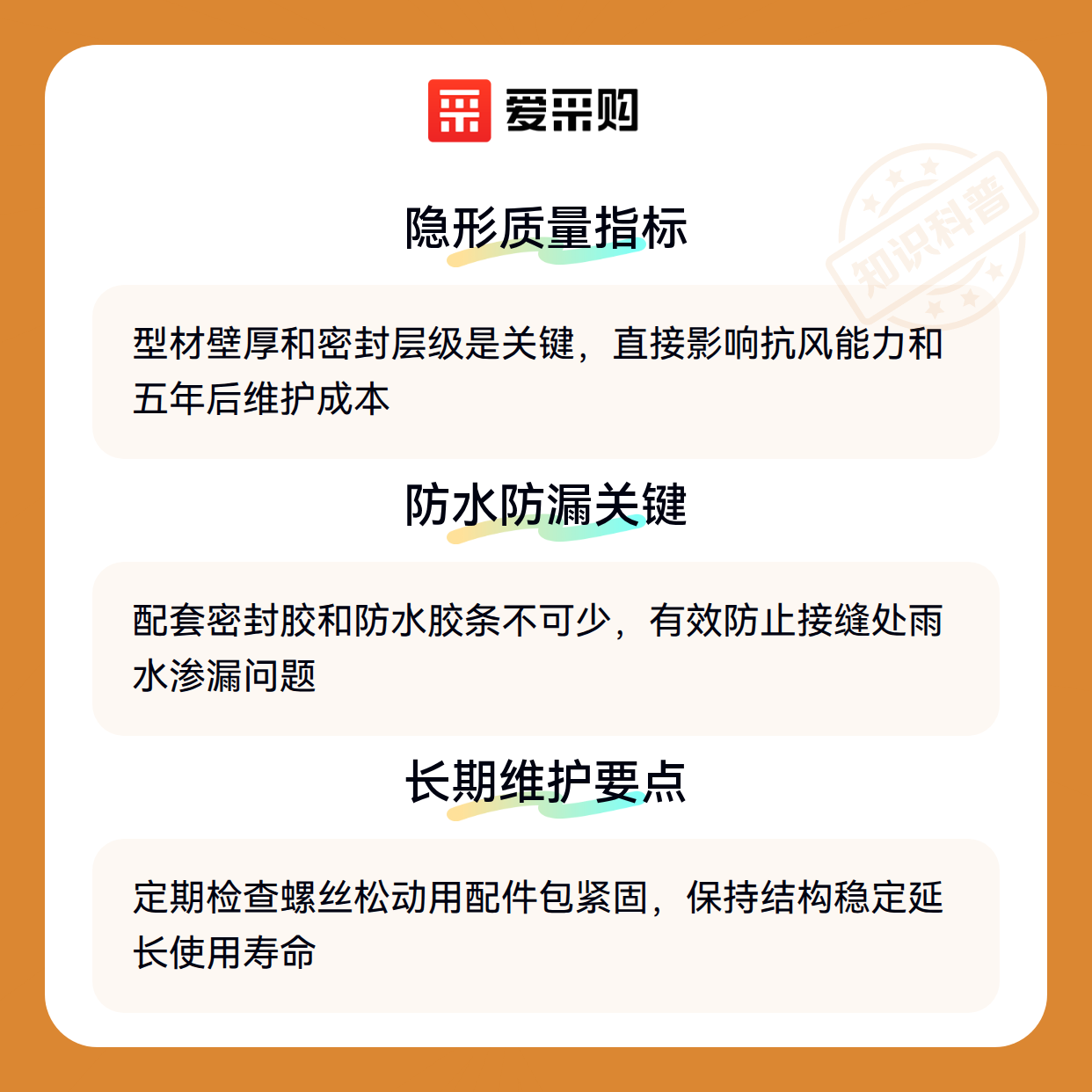 爱采购

隐形质量指标

型材壁厚和密封层级是关键，直接影响抗风能力和五年后维护成本

防水防漏关键

配套密封胶和防水胶条不可少，有效防止接缝处雨水渗漏问题

长期维护要点

定期检查螺丝松动用配件包紧固，保持结构稳定延长使用寿命

知识科普